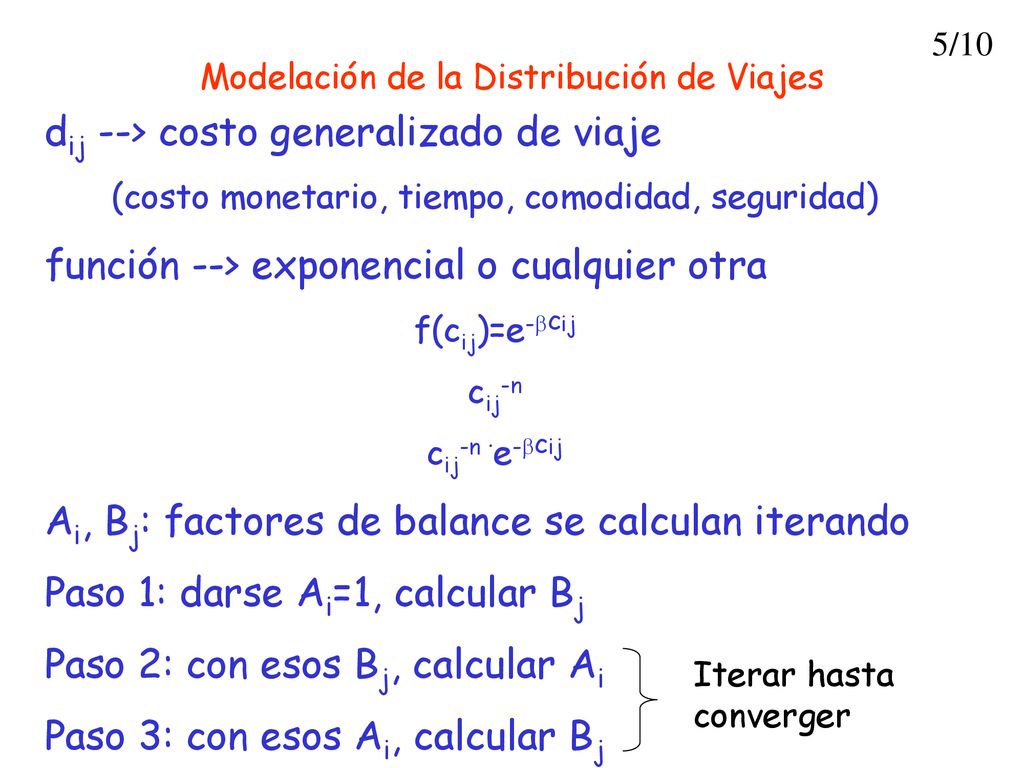 5/10

Modelación de la Distribución de Viajes

$d_{ij}$ --> costo generalizado de viaje

(costo monetario, tiempo, comodidad, seguridad)

función --> exponencial o cualquier otra

$f(c_{ij})=e^{-\beta c_{ij}}$

$c_{ij}^{-n}$

$c_{ij}^{-n} \cdot e^{-\beta c_{ij}}$

$A_i$, $B_j$: factores de balance se calculan iterando

Paso 1: darse $A_i$=1, calcular $B_j$

Paso 2: con esos $B_j$, calcular $A_i$

Paso 3: con esos $A_i$, calcular $B_j$

Iterar hasta converger